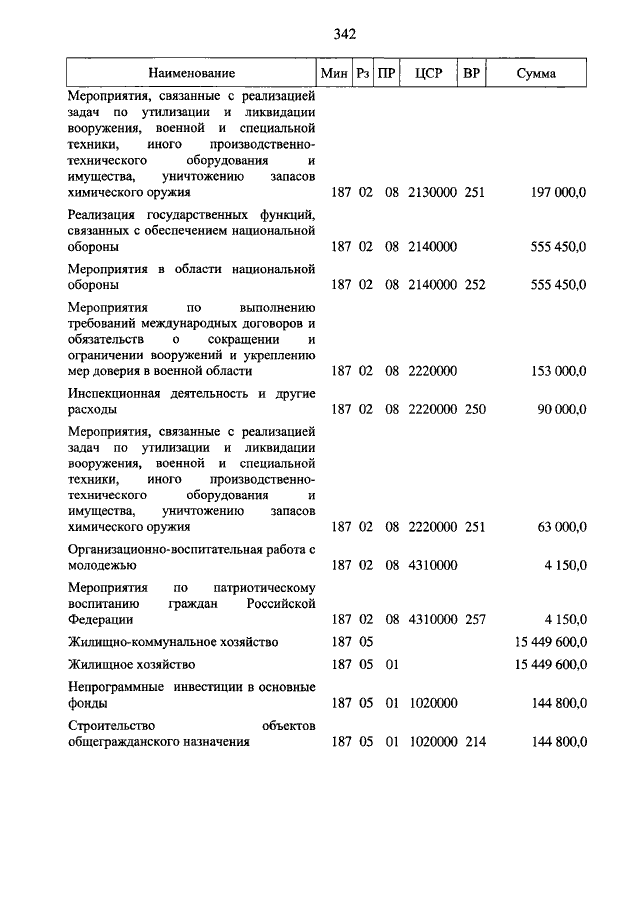 342

| Наименование | Мин | Рз | ПР | ЦСР | ВР | Сумма |
|---|---|---|---|---|---|---|
| Мероприятия, связанные с реализацией задач по утилизации и ликвидации вооружения, военной и специальной техники, иного производственно-технического оборудования и имущества, уничтожению запасов химического оружия | 187 | 02 | 08 | 2130000 | 251 | 197 000,0 |
| Реализация государственных функций, связанных с обеспечением национальной обороны | 187 | 02 | 08 | 2140000 | | 555 450,0 |
| Мероприятия в области национальной обороны | 187 | 02 | 08 | 2140000 | 252 | 555 450,0 |
| Мероприятия по выполнению требований международных договоров и обязательств о сокращении и ограничении вооружений и укреплению мер доверия в военной области | 187 | 02 | 08 | 2220000 | | 153 000,0 |
| Инспекционная деятельность и другие расходы | 187 | 02 | 08 | 2220000 | 250 | 90 000,0 |
| Мероприятия, связанные с реализацией задач по утилизации и ликвидации вооружения, военной и специальной техники, иного производственно-технического оборудования и имущества, уничтожению запасов химического оружия | 187 | 02 | 08 | 2220000 | 251 | 63 000,0 |
| Организационно-воспитательная работа с молодежью | 187 | 02 | 08 | 4310000 | | 4 150,0 |
| Мероприятия по патриотическому воспитанию граждан Российской Федерации | 187 | 02 | 08 | 4310000 | 257 | 4 150,0 |
| Жилищно-коммунальное хозяйство | 187 | 05 | | | | 15 449 600,0 |
| Жилищное хозяйство | 187 | 05 | 01 | | | 15 449 600,0 |
| Непрограммные инвестиции в основные фонды | 187 | 05 | 01 | 1020000 | | 144 800,0 |
| Строительство объектов общегражданского назначения | 187 | 05 | 01 | 1020000 | 214 | 144 800,0 |